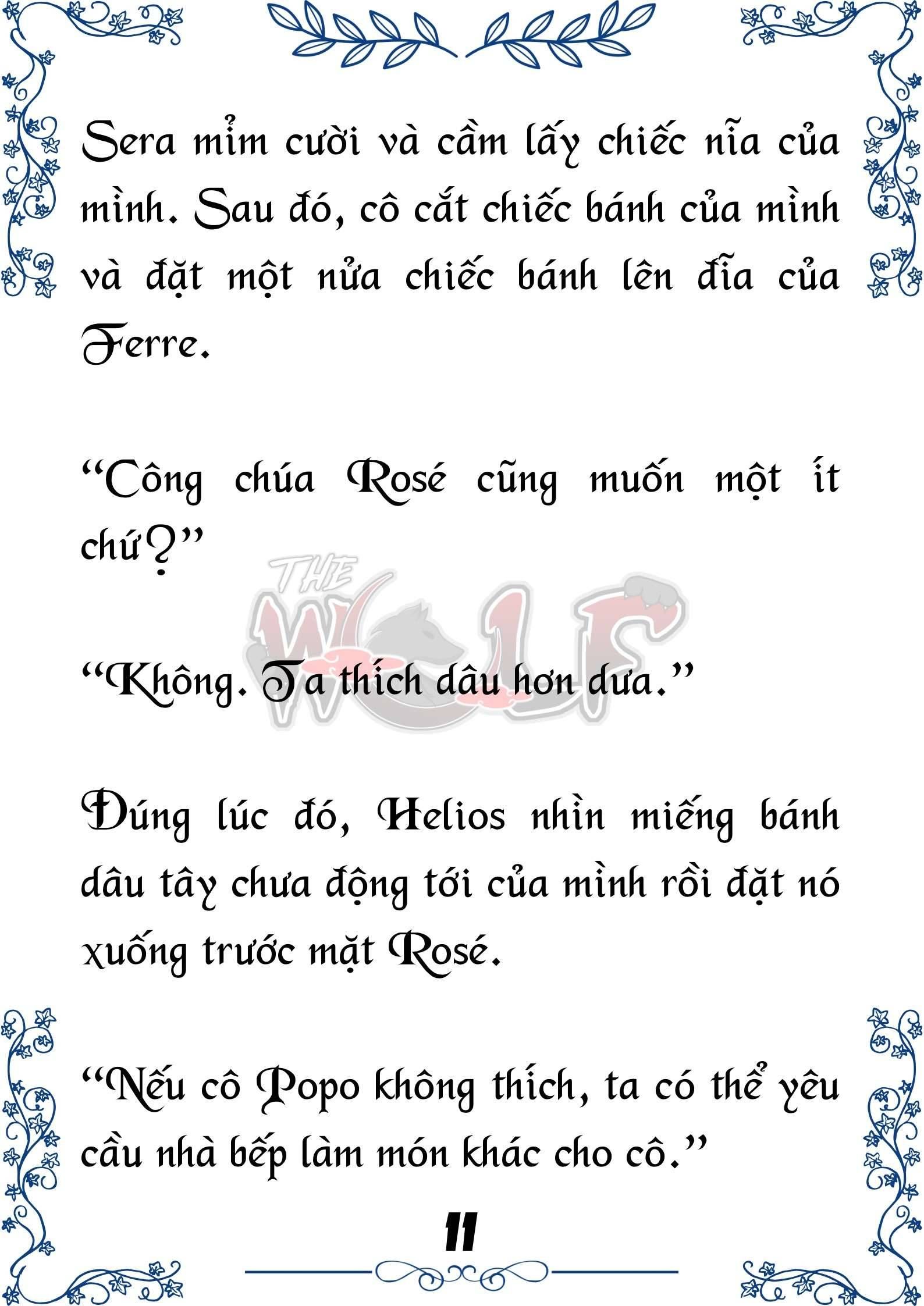 Sera mỉm cười và cầm lấy chiếc nĩa của mình. Sau đó, cô cắt chiếc bánh của mình và đặt một nửa chiếc bánh lên đĩa của Ferre.

“Công chúa Rosé cũng muốn một ít chứ?”

THE WOLF

“Không. Ta thích dâu hơn dưa.”

Đúng lúc đó, Helios nhìn miếng bánh dâu tây chưa động tới của mình rồi đặt nó xuống trước mặt Rosé.

“Nếu cô Popo không thích, ta có thể yêu cầu nhà bếp làm món khác cho cô.”

11